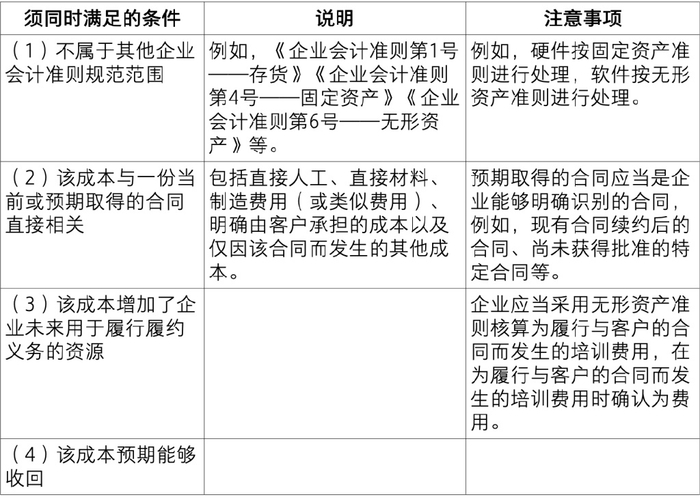 | 须同时满足的条件 | 说明 | 注意事项 |
|---|---|---|
| （1）不属于其他企业会计准则规范范围 | 例如，《企业会计准则第1号——存货》《企业会计准则第4号——固定资产》《企业会计准则第6号——无形资产》等。 | 例如，硬件按固定资产准则进行处理，软件按无形资产准则进行处理。 |
| （2）该成本与一份当前或预期取得的合同直接相关 | 包括直接人工、直接材料、制造费用（或类似费用）、明确由客户承担的成本以及仅因该合同而发生的其他成本。 | 预期取得的合同应当是企业能够明确识别的合同，例如，现有合同续约后的合同、尚未获得批准的特定合同等。 |
| （3）该成本增加了企业未来用于履行履约义务的资源 |  | 企业应当采用无形资产准则核算为履行与客户的合同而发生的培训费用，在为履行与客户的合同而发生的培训费用时确认为费用。 |
| （4）该成本预期能够收回 |  |  |